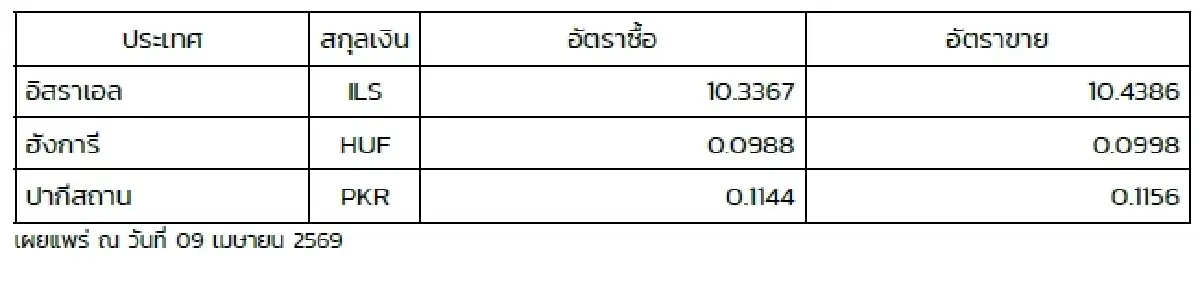 | ประเทศ | สกุลเงิน | อัตราซื้อ | อัตราขาย |
|---|---|---|---|
| อิสราเอล | ILS | 10.3367 | 10.4386 |
| ฮังการี | HUF | 0.0988 | 0.0998 |
| ปากีสถาน | PKR | 0.1144 | 0.1156 |

เผยแพร่ ณ วันที่ 09 เมษายน 2569